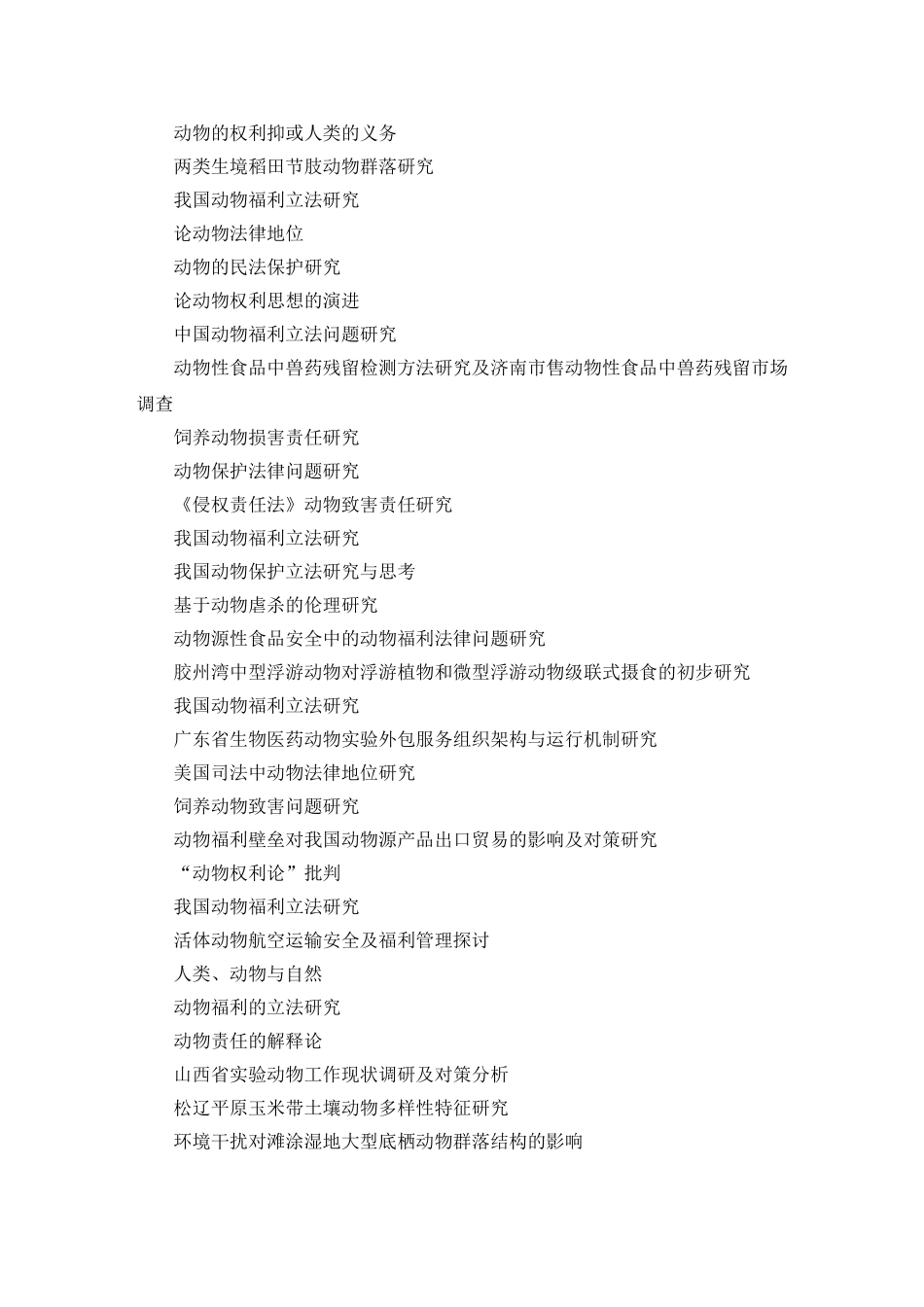 动物的权利抑或人类的义务

两类生境稻田节肢动物群落研究

我国动物福利立法研究

论动物法律地位

动物的民法保护研究

论动物权利思想的演进

中国动物福利立法问题研究

动物性食品中兽药残留检测方法研究及济南市售动物性食品中兽药残留市场调查

饲养动物损害责任研究

动物保护法律问题研究

《侵权责任法》动物致害责任研究

我国动物福利立法研究

我国动物保护立法研究与思考

基于动物虐杀的伦理研究

动物源性食品安全中的动物福利法律问题研究

胶州湾中型浮游动物对浮游植物和微型浮游动物级联式摄食的初步研究

我国动物福利立法研究

广东省生物医药动物实验外包服务组织架构与运行机制研究

美国司法中动物法律地位研究

饲养动物致害问题研究

动物福利壁垒对我国动物源产品出口贸易的影响及对策研究

“动物权利论”批判

我国动物福利立法研究

活体动物航空运输安全及福利管理探讨

人类、动物与自然

动物福利的立法研究

动物责任的解释论

山西省实验动物工作现状调研及对策分析

松辽平原玉米带土壤动物多样性特征研究

环境干扰对滩涂湿地大型底栖动物群落结构的影响